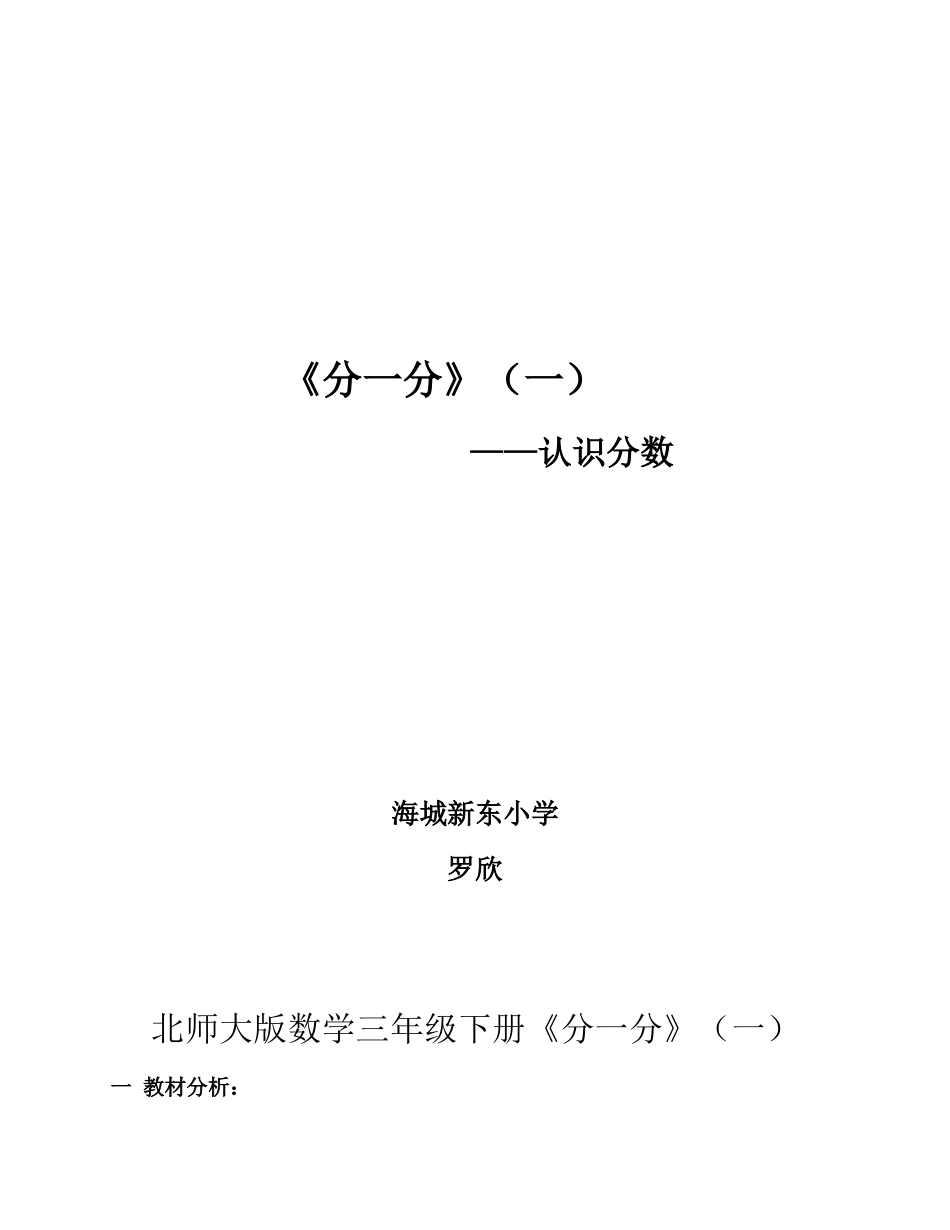 《分一分》（一）

——认识分数

海城新东小学

罗欣

北师大版数学三年级下册《分一分》（一）

一 教材分析：